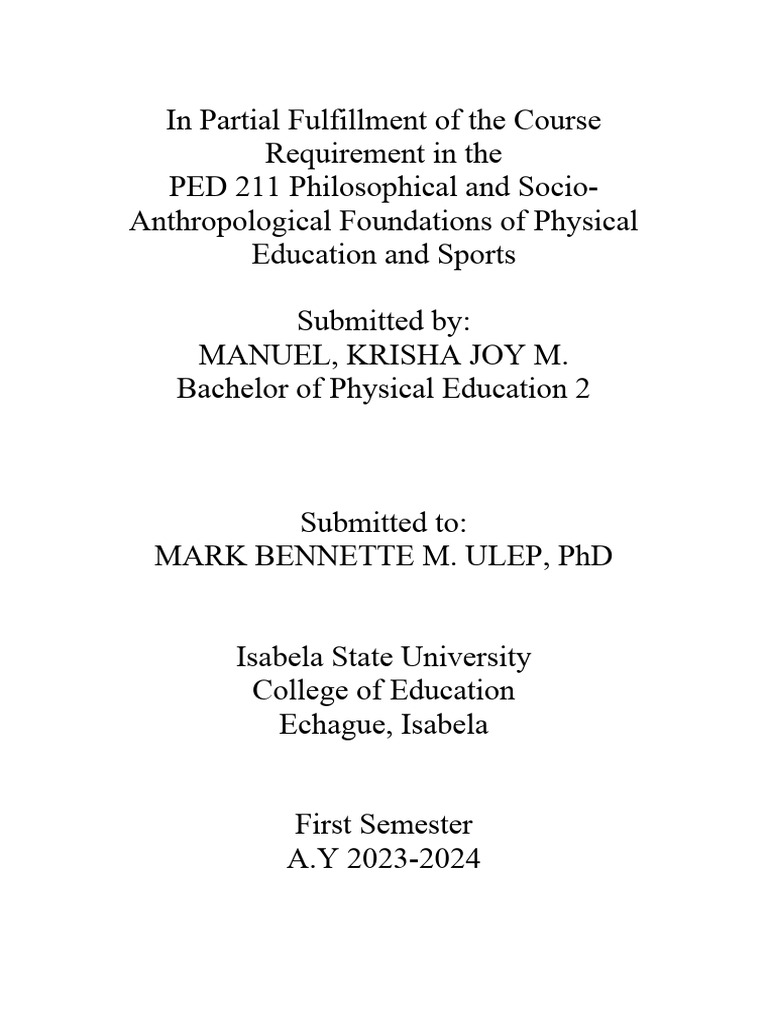 In Partial Fulfillment of the Course Requirement in the PED 211 Philosophical and Socio-Anthropological Foundations of Physical Education and Sports

Submitted by:
MANUEL, KRISHA JOY M.
Bachelor of Physical Education 2

Submitted to:
MARK BENNETTE M. ULEP, PhD

Isabela State University
College of Education
Echague, Isabela

First Semester
A.Y 2023-2024